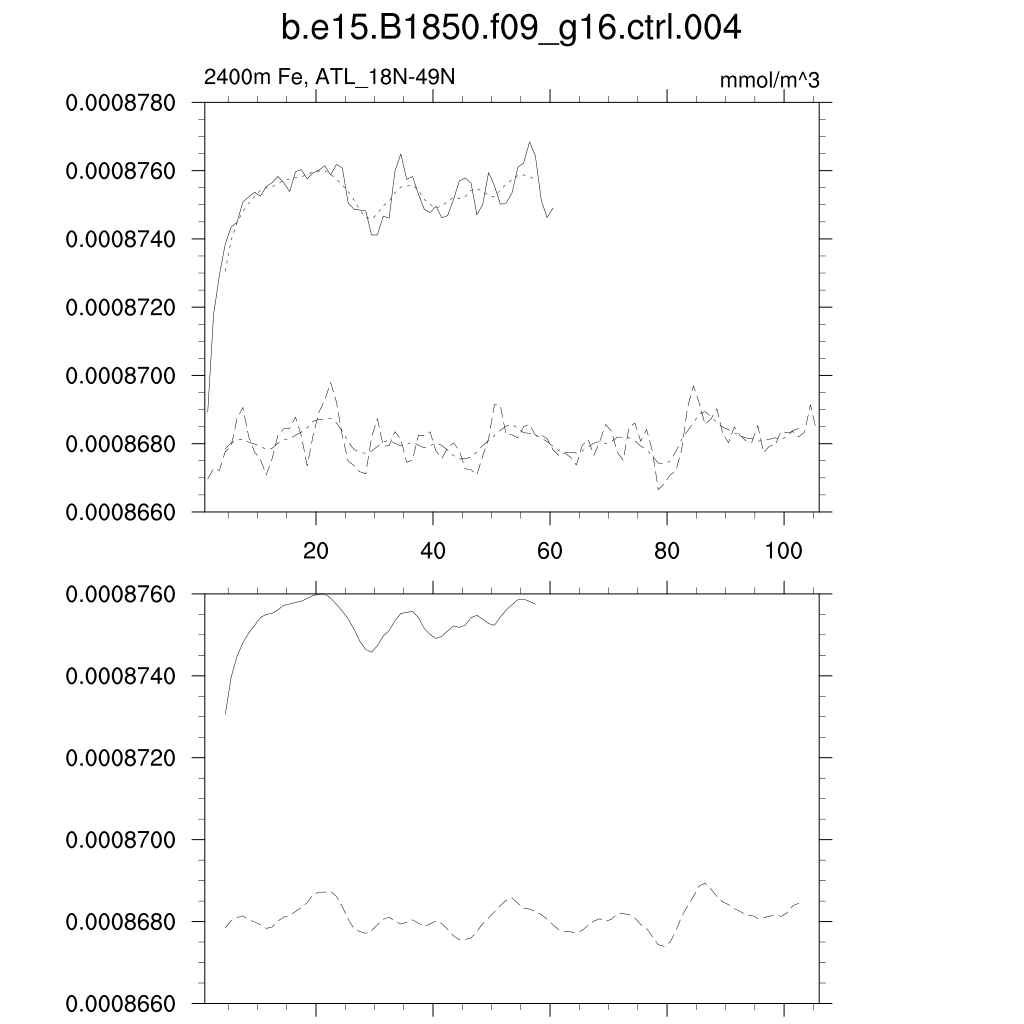 b.e15.B1850.f09_g16.ctrl.004

2400m Fe, ATL_18N-49N

mmol/m^3

0.0008780
0.0008760
0.0008740
0.0008720
0.0008700
0.0008680
0.0008660

20
40
60
80
100

0.0008760
0.0008740
0.0008720
0.0008700
0.0008680
0.0008660